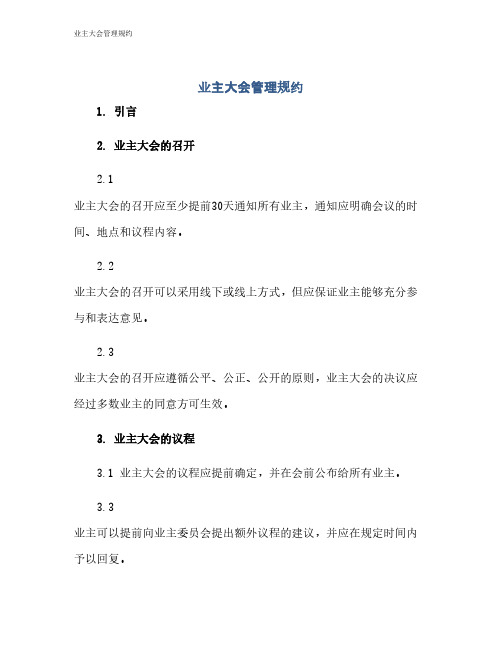 业主大会管理规约

业主大会管理规约

1. 引言

2. 业主大会的召开

2.1

业主大会的召开应至少提前30天通知所有业主，通知应明确会议的时间、地点和议程内容。

2.2

业主大会的召开可以采用线下或线上方式，但应保证业主能够充分参与和表达意见。

2.3

业主大会的召开应遵循公平、公正、公开的原则，业主大会的决议应经过多数业主的同意方可生效。

3. 业主大会的议程

3.1 业主大会的议程应提前确定，并在会前公布给所有业主。

3.3

业主可以提前向业主委员会提出额外议程的建议，并应在规定时间内予以回复。